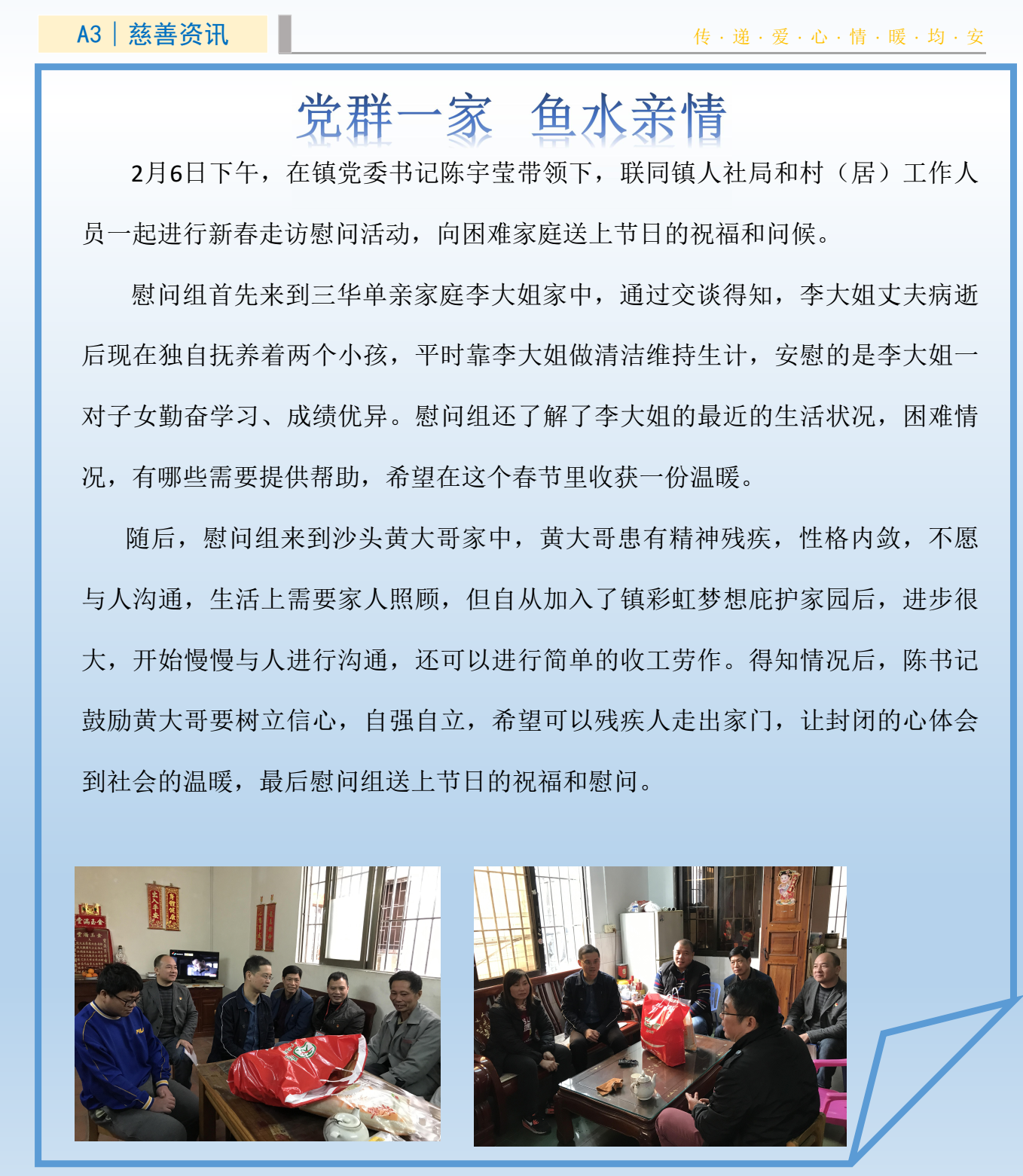 A3 | 慈善资讯

传·递·爱·心·情·暖·均·安

党群一家 鱼水亲情

2月6日下午，在镇党委书记陈宇莹带领下，联同镇人社局和村（居）工作人员一起进行新春走访慰问活动，向困难家庭送上节日的祝福和问候。

慰问组首先来到三华单亲家庭李大姐家中，通过交谈得知，李大姐丈夫病逝后现在独自抚养着两个小孩，平时靠李大姐做清洁维持生计，安慰的是李大姐一对子女勤奋学习、成绩优异。慰问组还了解了李大姐的最近的生活状况，困难情况，有哪些需要提供帮助，希望在这个春节里收获一份温暖。

随后，慰问组来到沙头黄大哥家中，黄大哥患有精神残疾，性格内敛，不愿与人沟通，生活上需要家人照顾，但自从加入了镇彩虹梦想庇护家园后，进步很大，开始慢慢与人进行沟通，还可以进行简单的收工劳作。得知情况后，陈书记鼓励黄大哥要树立信心，自强自立，希望可以残疾人走出家门，让封闭的心体会到社会的温暖，最后慰问组送上节日的祝福和慰问。